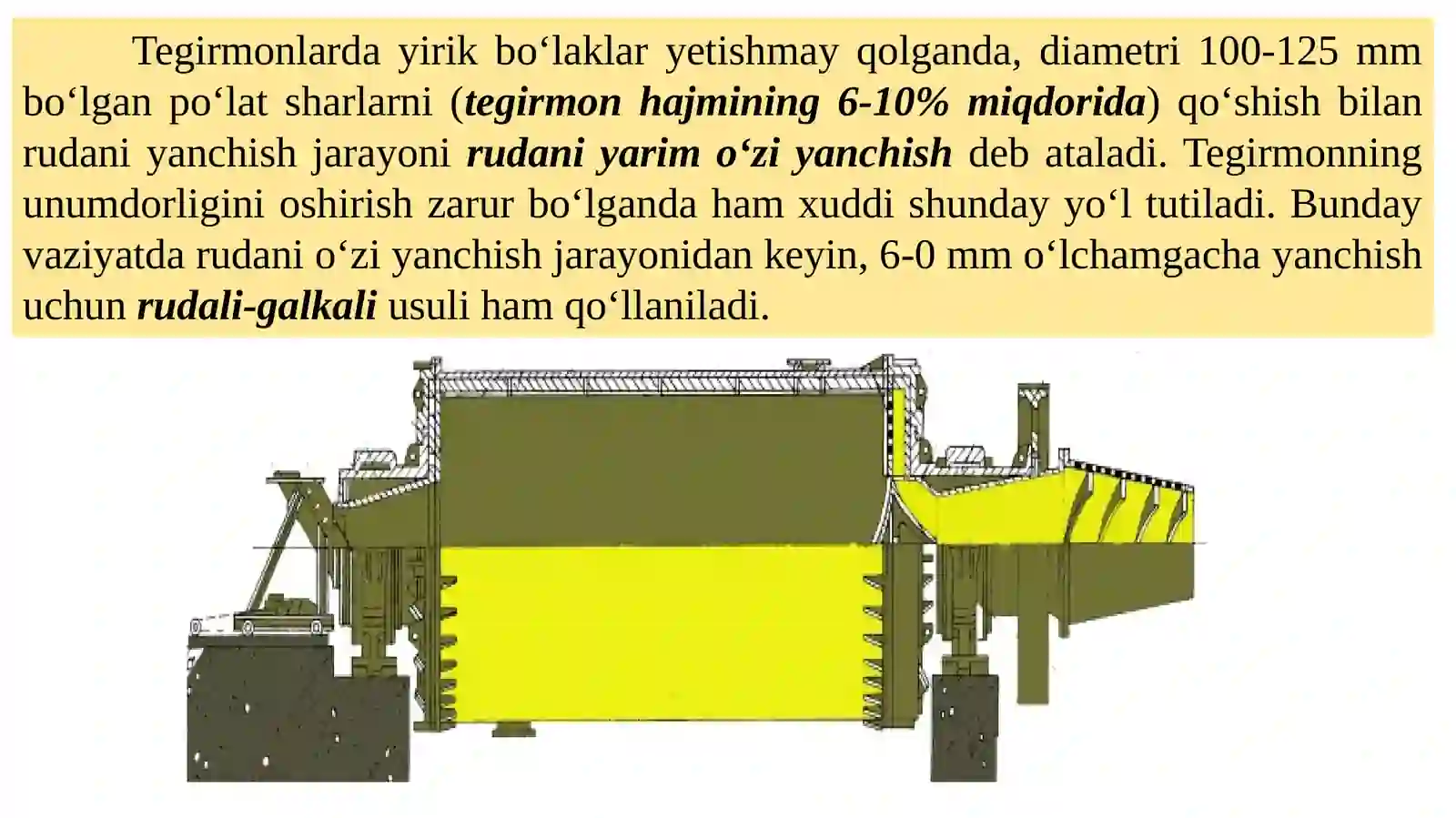 Tegirmonlarda yirik bo‘laklar yetishmay qolganda, diametri 100-125 mm bo‘lgan po‘lat sharlarni (tegirmon hajmining 6-10% miqdorida) qo‘shish bilan rudani yanchish jarayoni rudani yarim o‘zi yanchish deb ataladi. Tegirmonning unumdorligini oshirish zarur bo‘lganda ham xuddi shunday yo‘l tutiladi. Bunday vaziyatda rudani o‘zi yanchish jarayonidan keyin, 6-0 mm o‘lchamgacha yanchish uchun rudali-galkali usuli ham qo‘llaniladi.